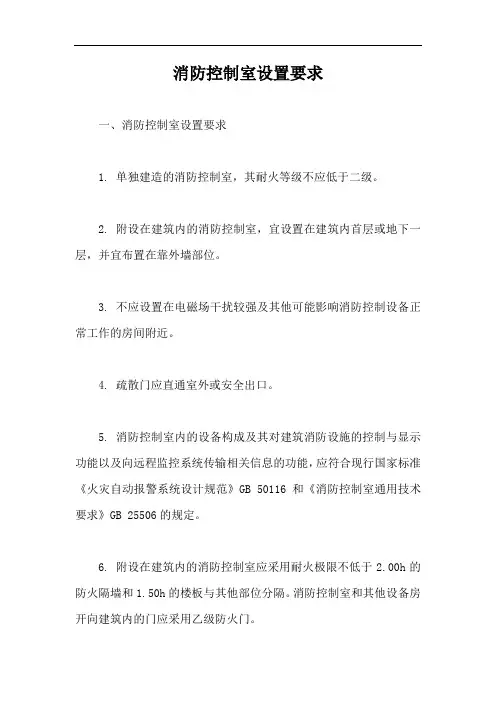 消防控制室设置要求

一、消防控制室设置要求

1. 单独建造的消防控制室，其耐火等级不应低于二级。

2. 附设在建筑内的消防控制室，宜设置在建筑内首层或地下一层，并宜布置在靠外墙部位。

3. 不应设置在电磁场干扰较强及其他可能影响消防控制设备正常工作的房间附近。

4. 疏散门应直通室外或安全出口。

5. 消防控制室内的设备构成及其对建筑消防设施的控制与显示功能以及向远程监控系统传输相关信息的功能，应符合现行国家标准《火灾自动报警系统设计规范》GB 50116 和《消防控制室通用技术要求》GB 25506 的规定。

6. 附设在建筑内的消防控制室应采用耐火极限不低于 2.00h 的防火隔墙和 1.50h 的楼板与其他部位分隔。消防控制室和其他设备房开向建筑内的门应采用乙级防火门。